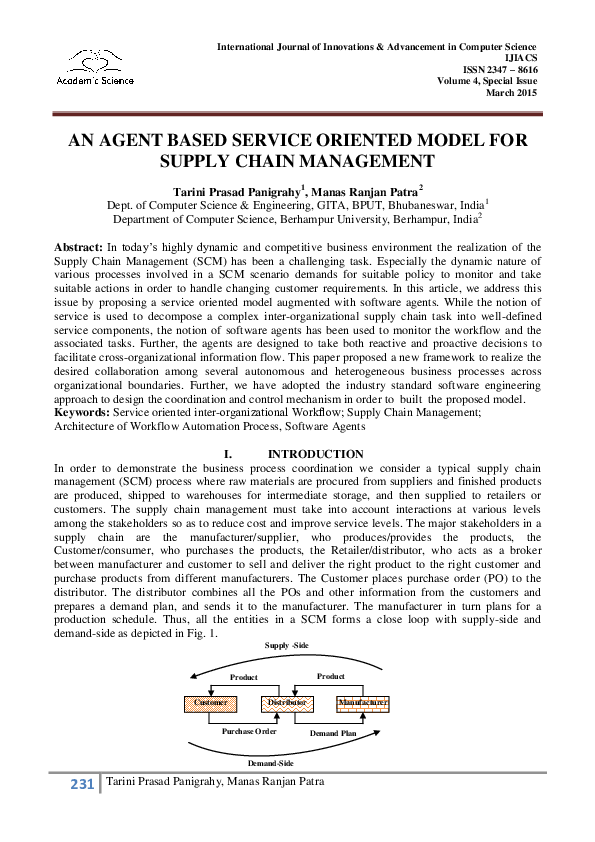 Academic Science

International Journal of Innovations & Advancement in Computer Science
IJIACS
ISSN 2347 – 8616
Volume 4, Special Issue
March 2015

AN AGENT BASED SERVICE ORIENTED MODEL FOR SUPPLY CHAIN MANAGEMENT

Tarini Prasad Panigrahy$^1$, Manas Ranjan Patra$^2$
Dept. of Computer Science & Engineering, GITA, BPUT, Bhubaneswar, India$^1$
Department of Computer Science, Berhampur University, Berhampur, India$^2$

Abstract: In today's highly dynamic and competitive business environment the realization of the Supply Chain Management (SCM) has been a challenging task. Especially the dynamic nature of various processes involved in a SCM scenario demands for suitable policy to monitor and take suitable actions in order to handle changing customer requirements. In this article, we address this issue by proposing a service oriented model augmented with software agents. While the notion of service is used to decompose a complex inter-organizational supply chain task into well-defined service components, the notion of software agents has been used to monitor the workflow and the associated tasks. Further, the agents are designed to take both reactive and proactive decisions to facilitate cross-organizational information flow. This paper proposed a new framework to realize the desired collaboration among several autonomous and heterogeneous business processes across organizational boundaries. Further, we have adopted the industry standard software engineering approach to design the coordination and control mechanism in order to built the proposed model.
Keywords: Service oriented inter-organizational Workflow; Supply Chain Management; Architecture of Workflow Automation Process, Software Agents

I. INTRODUCTION
In order to demonstrate the business process coordination we consider a typical supply chain management (SCM) process where raw materials are procured from suppliers and finished products are produced, shipped to warehouses for intermediate storage, and then supplied to retailers or customers. The supply chain management must take into account interactions at various levels among the stakeholders so as to reduce cost and improve service levels. The major stakeholders in a supply chain are the manufacturer/supplier, who produces/provides the products, the Customer/consumer, who purchases the products, the Retailer/distributor, who acts as a broker between manufacturer and customer to sell and deliver the right product to the right customer and purchase products from different manufacturers. The Customer places purchase order (PO) to the distributor. The distributor combines all the POs and other information from the customers and prepares a demand plan, and sends it to the manufacturer. The manufacturer in turn plans for a production schedule. Thus, all the entities in a SCM forms a close loop with supply-side and demand-side as depicted in Fig. 1.

Supply -Side
Product
Product
Customer
Distributor
Manufacturer
Purchase Order
Demand Plan
Demand-Side

231 Tarini Prasad Panigrahy, Manas Ranjan Patra